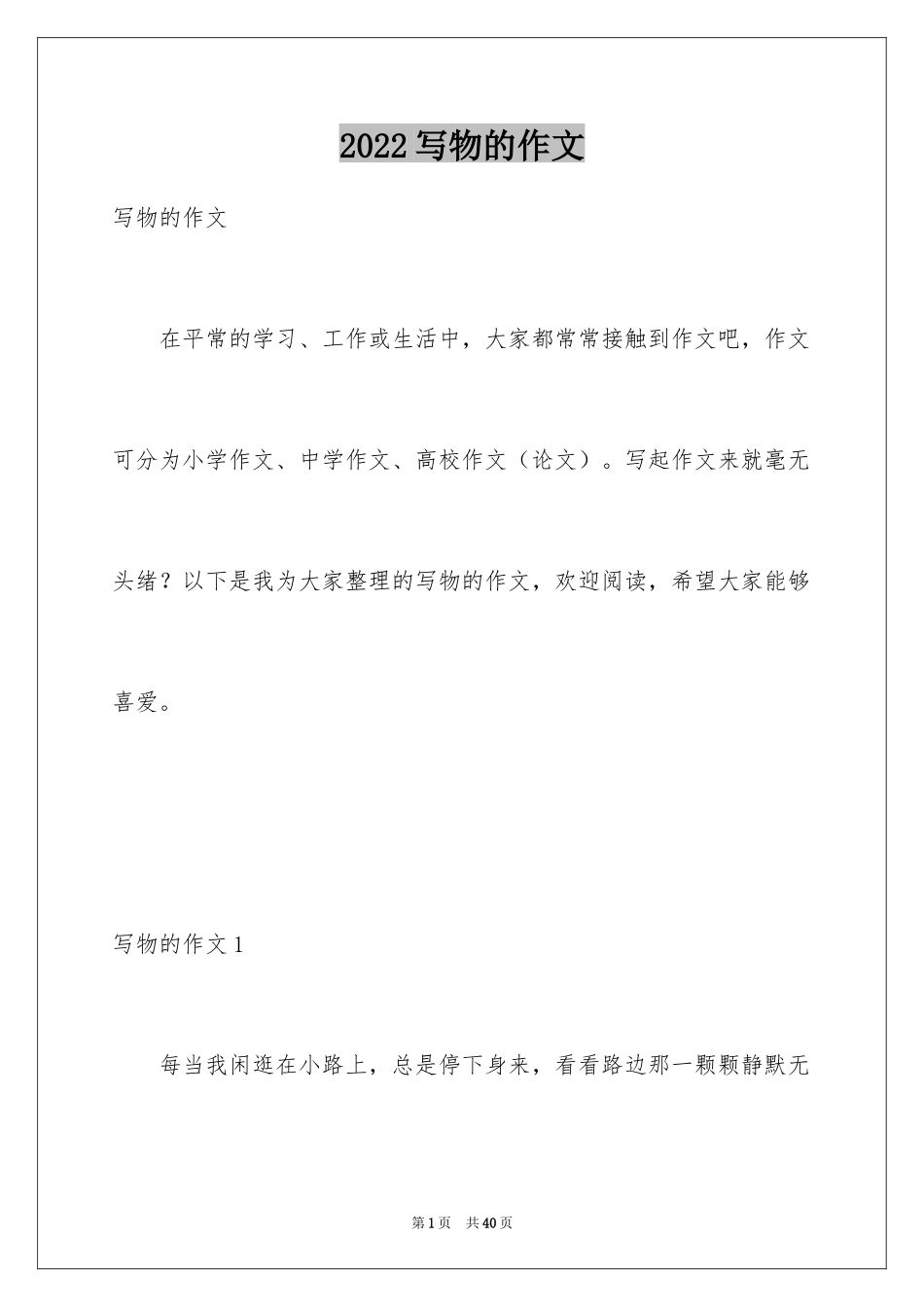 2022 写物的作文

写物的作文

在平常的学习、工作或生活中，大家都常常接触到作文吧，作文可分为小学作文、中学作文、高校作文（论文）。写起作文来就毫无头绪？以下是我为大家整理的写物的作文，欢迎阅读，希望大家能够喜爱。

写物的作文 1

每当我闲逛在小路上，总是停下身来，看看路边那一颗颗静默无

第 1 页　共 40 页